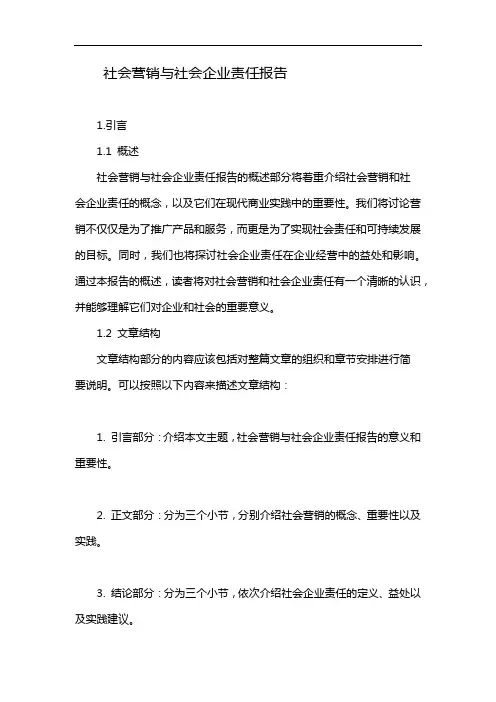 社会营销与社会企业责任报告

1.引言

1.1 概述

社会营销与社会企业责任报告的概述部分将着重介绍社会营销和社会企业责任的概念，以及它们在现代商业实践中的重要性。我们将讨论营销不仅仅是为了推广产品和服务，而更是为了实现社会责任和可持续发展的目标。同时，我们也将探讨社会企业责任在企业经营中的益处和影响。通过本报告的概述，读者将对社会营销和社会企业责任有一个清晰的认识，并能够理解它们对企业和社会的重要意义。

1.2 文章结构

文章结构部分的内容应该包括对整篇文章的组织和章节安排进行简要说明。可以按照以下内容来描述文章结构：

1. 引言部分：介绍本文主题，社会营销与社会企业责任报告的意义和重要性。

2. 正文部分：分为三个小节，分别介绍社会营销的概念、重要性以及实践。

3. 结论部分：分为三个小节，依次介绍社会企业责任的定义、益处以及实践建议。